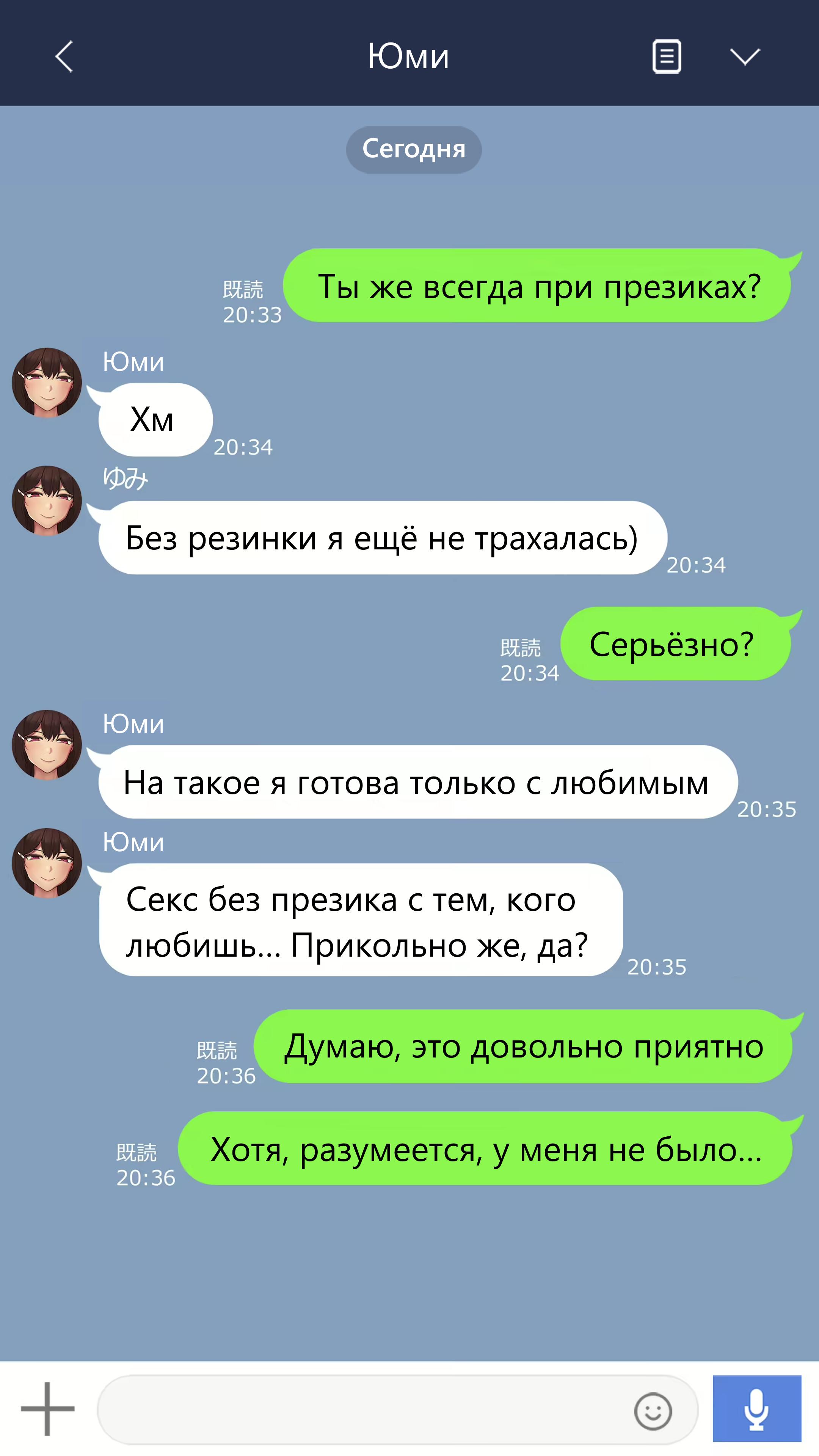 Юми

Сегодня

既読
20:33
Ты же всегда при презиках?

Юми
Хм
20:34

ゆみ
Без резинки я ещё не трахалась)
20:34

既読
20:34
Серьёзно?

Юми
На такое я готова только с любимым
20:35

Юми
Секс без презика с тем, кого любишь... Прикольно же, да?
20:35

既読
20:36
Думаю, это довольно приятно

既読
20:36
Хотя, разумеется, у меня не было...